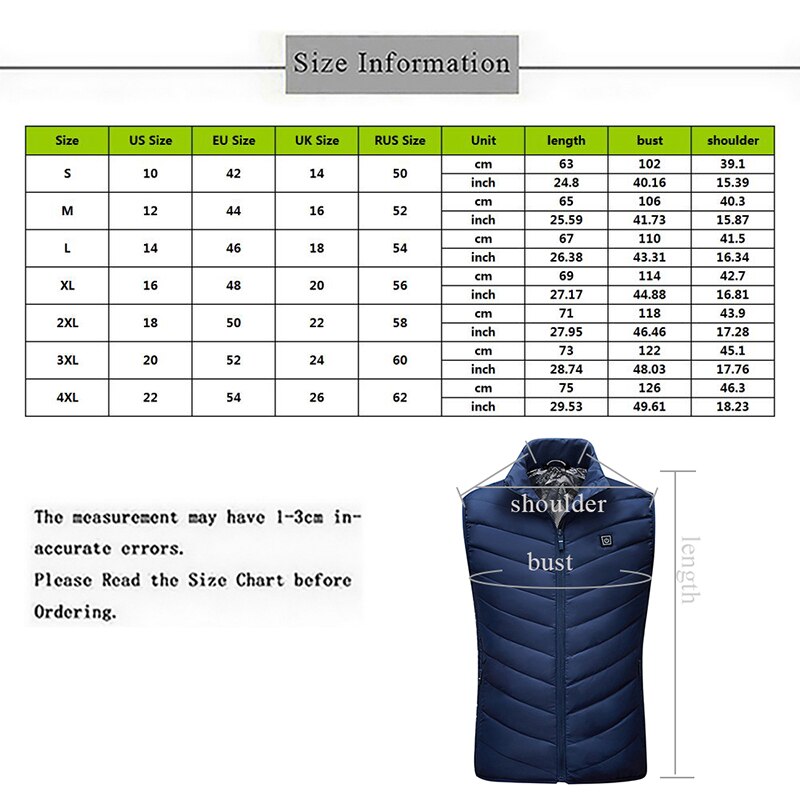 Size Information

| Size | US Size | EU Size | UK Size | RUS Size | Unit | length | bust | shoulder |
|---|---|---|---|---|---|---|---|---|
| S | 10 | 42 | 14 | 50 | cm | 63 | 102 | 39.1 |
| | | | | | inch | 24.8 | 40.16 | 15.39 |
| M | 12 | 44 | 16 | 52 | cm | 65 | 106 | 40.3 |
| | | | | | inch | 25.59 | 41.73 | 15.87 |
| L | 14 | 46 | 18 | 54 | cm | 67 | 110 | 41.5 |
| | | | | | inch | 26.38 | 43.31 | 16.34 |
| XL | 16 | 48 | 20 | 56 | cm | 69 | 114 | 42.7 |
| | | | | | inch | 27.17 | 44.88 | 16.81 |
| 2XL | 18 | 50 | 22 | 58 | cm | 71 | 118 | 43.9 |
| | | | | | inch | 27.95 | 46.46 | 17.28 |
| 3XL | 20 | 52 | 24 | 60 | cm | 73 | 122 | 45.1 |
| | | | | | inch | 28.74 | 48.03 | 17.76 |
| 4XL | 22 | 54 | 26 | 62 | cm | 75 | 126 | 46.3 |
| | | | | | inch | 29.53 | 49.61 | 18.23 |

The measurement may have 1-3cm inaccurate errors.
Please Read the Size Chart before Ordering.

shoulder
bust
length